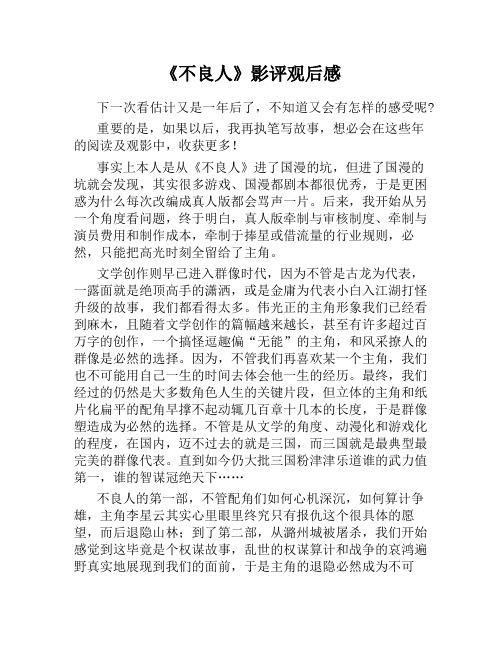 《不良人》影评观后感

下一次看估计又是一年后了，不知道又会有怎样的感受呢？

重要的是，如果以后，我再执笔写故事，想必会在这些年的阅读及观影中，收获更多！

事实上本人是从《不良人》进了国漫的坑，但进了国漫的坑就会发现，其实很多游戏、国漫都剧本都很优秀，于是更困惑为什么每次改编成真人版都会骂声一片。后来，我开始从另一个角度看问题，终于明白，真人版牵制与审核制度、牵制与演员费用和制作成本，牵制于捧星或借流量的行业规则，必然，只能把高光时刻全留给了主角。

文学创作则早已进入群像时代，因为不管是古龙为代表，一露面就是绝顶高手的潇洒，或是金庸为代表小白入江湖打怪升级的故事，我们都看得太多。伟光正的主角形象我们已经看到麻木，且随着文学创作的篇幅越来越长，甚至有许多超过百万字的创作，一个搞怪逗趣偏“无能”的主角，和风采撩人的群像是必然的选择。因为，不管我们再喜欢某一个主角，我们也不可能用自己一生的时间去体会他一生的经历。最终，我们经过的仍然是大多数角色人生的关键片段，但立体的主角和纸片化扁平的配角早撑不起动辄几百章十几本的长度，于是群像塑造成为必然的选择。不管是从文学的角度、动漫化和游戏化的程度，在国内，迈不过去的就是三国，而三国就是最典型最完美的群像代表。直到如今仍大批三国粉津津乐道谁的武力值第一，谁的智谋冠绝天下……

不良人的第一部，不管配角们如何心机深沉，如何算计争雄，主角李星云其实心里眼里终究只有报仇这个很具体的愿望，而后退隐山林；到了第二部，从潞州城被屠杀，我们开始感觉到这毕竟是个权谋故事，乱世的权谋算计和战争的哀鸿遍野真实地展现到我们的面前，于是主角的退隐必然成为不可